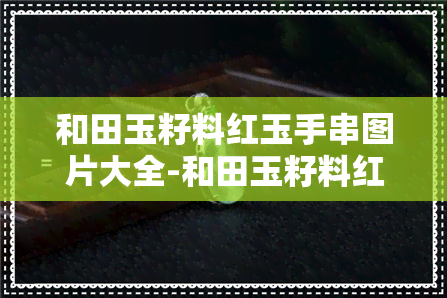 和田玉籽料红玉手串图片大全-和田玉籽料红